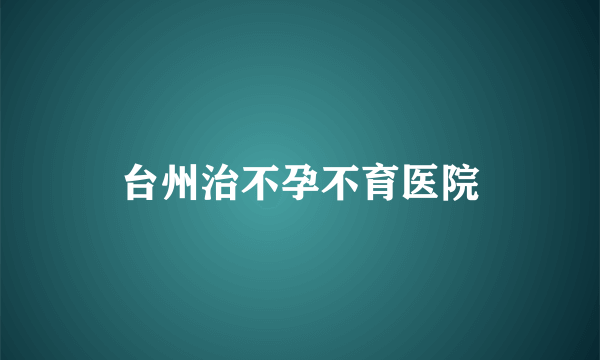 台州治不孕不育医院